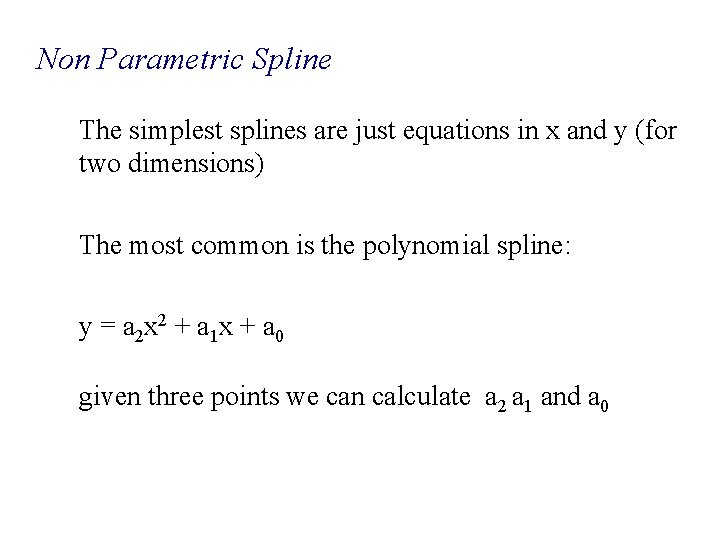 Non Parametric Spline

The simplest splines are just equations in x and y (for two dimensions)

The most common is the polynomial spline:

$y = a_2x^2 + a_1x + a_0$

given three points we can calculate $a_2$ $a_1$ and $a_0$